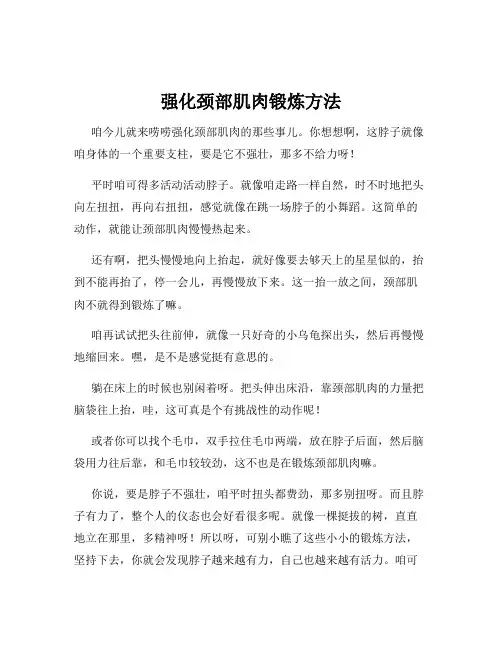 强化颈部肌肉锻炼方法

咱今儿就来唠唠强化颈部肌肉的那些事儿。你想想啊，这脖子就像咱身体的一个重要支柱，要是它不强壮，那多不给力呀！

平时咱可得多活动活动脖子。就像咱走路一样自然，时不时地把头向左扭扭，再向右扭扭，感觉就像在跳一场脖子的小舞蹈。这简单的动作，就能让颈部肌肉慢慢热起来。

还有啊，把头慢慢地向上抬起，就好像要去够天上的星星似的，抬到不能再抬了，停一会儿，再慢慢放下来。这一抬一放之间，颈部肌肉不就得到锻炼了嘛。

咱再试试把头往前伸，就像一只好奇的小乌龟探出头，然后再慢慢地缩回来。嘿，是不是感觉挺有意思的。

躺在床上的时候也别闲着呀。把头伸出床沿，靠颈部肌肉的力量把脑袋往上抬，哇，这可真是个有挑战性的动作呢！

或者你可以找个毛巾，双手拉住毛巾两端，放在脖子后面，然后脑袋用力往后靠，和毛巾较较劲，这不也是在锻炼颈部肌肉嘛。

你说，要是脖子不强壮，咱平时扭头都费劲，那多别扭呀。而且脖子有力了，整个人的仪态也会好看很多呢。就像一棵挺拔的树，直直地立在那里，多精神呀！所以呀，可别小瞧了这些小小的锻炼方法，坚持下去，你就会发现脖子越来越有力，自己也越来越有活力。咱可